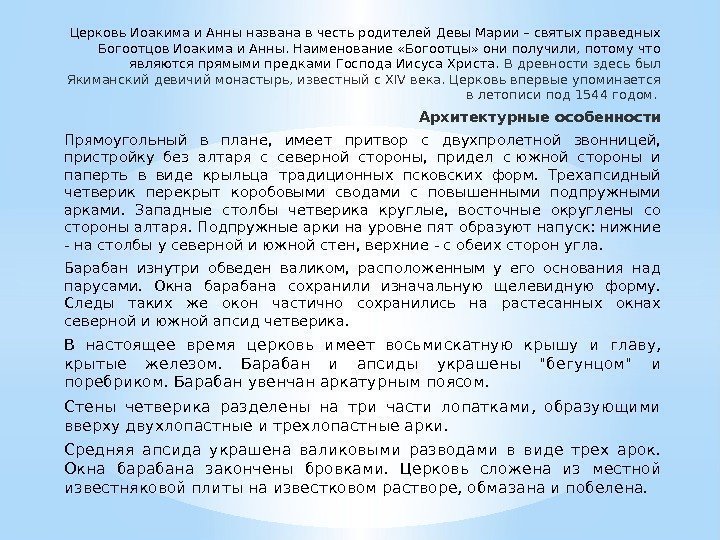 Церковь Иоакима и Анны названа в честь родителей Девы Марии – святых праведных Богоотцов Иоакима и Анны. Наименование «Богоотцы» они получили, потому что являются прямыми предками Господа Иисуса Христа. В древности здесь был Якиманский девичий монастырь, известный с XIV века. Церковь впервые упоминается в летописи под 1544 годом.

Архитектурные особенности

Прямоугольный в плане, имеет притвор с двухпролетной звонницей, пристройку без алтаря с северной стороны, придел с южной стороны и паперть в виде крыльца традиционных псковских форм. Трехапсидный четверик перекрыт коробовыми сводами с повышенными подпружными арками. Западные столбы четверика круглые, восточные округлены со стороны алтаря. Подпружные арки на уровне пят образуют напуск: нижние - на столбы у северной и южной стен, верхние - с обеих сторон угла.

Барабан изнутри обведен валиком, расположенным у его основания над парусами. Окна барабана сохранили изначальную щелевидную форму. Следы таких же окон частично сохранились на растесанных окнах северной и южной апсид четверика.

В настоящее время церковь имеет восьмискатную крышу и главу, крытые железом. Барабан и апсиды украшены "бегунцом" и поребриком. Барабан увенчан аркатурным поясом.

Стены четверика разделены на три части лопатками, образующими вверху двухлопастные и трехлопастные арки.

Средняя апсида украшена валиковыми разводами в виде трех арок. Окна барабана закончены бровками. Церковь сложена из местной известняковой плиты на известковом растворе, обмазана и побелена.